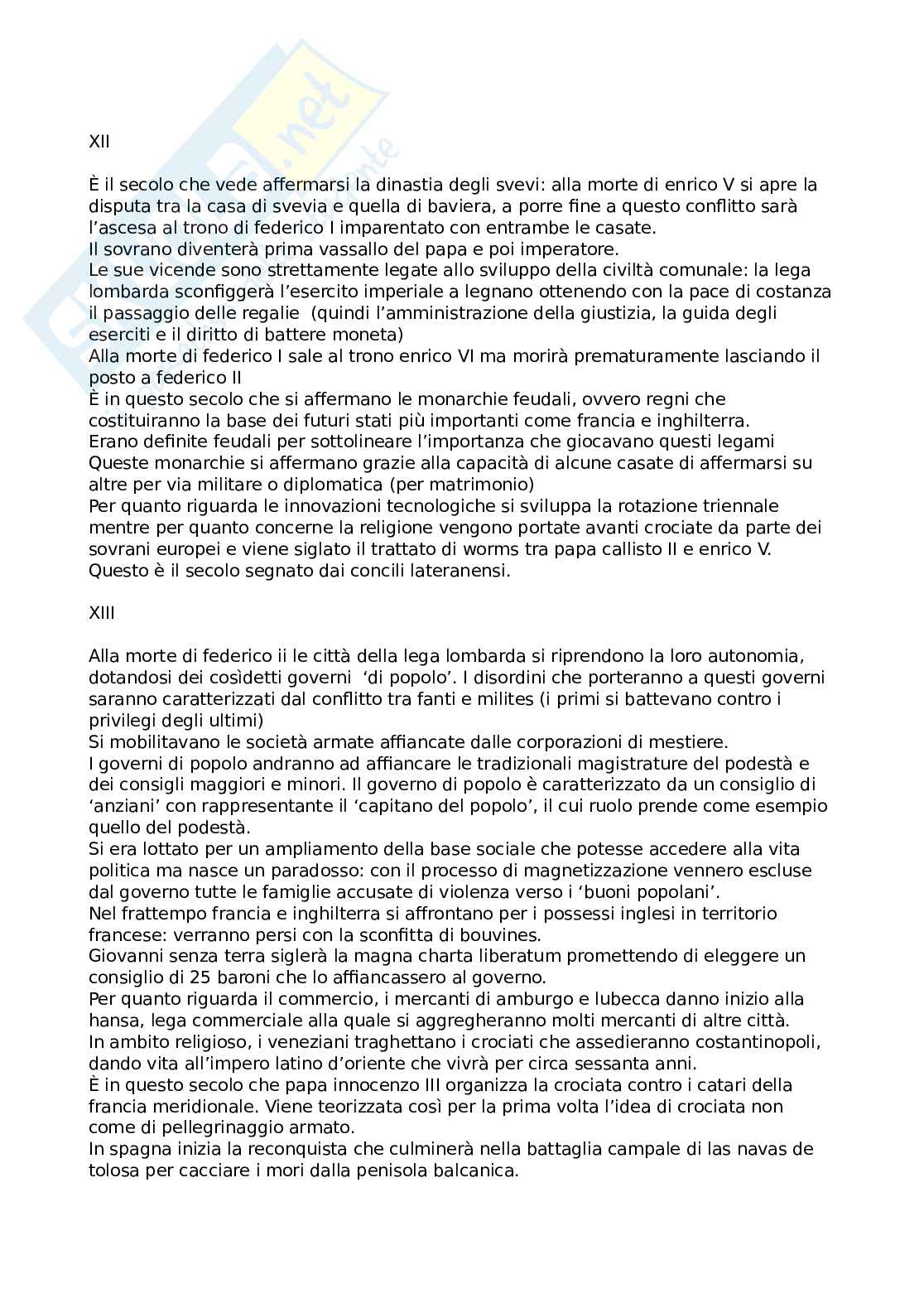 XII

È il secolo che vede affermarsi la dinastia degli svevi: alla morte di enrico V si apre la disputa tra la casa di svevia e quella di baviera, a porre fine a questo conflitto sarà l'ascesa al trono di federico I imparentato con entrambe le casate.
Il sovrano diventerà prima vassallo del papa e poi imperatore.
Le sue vicende sono strettamente legate allo sviluppo della civiltà comunale: la lega lombarda sconfiggerà l'esercito imperiale a legnano ottenendo con la pace di costanza il passaggio delle regalie (quindi l'amministrazione della giustizia, la guida degli eserciti e il diritto di battere moneta)
Alla morte di federico I sale al trono enrico VI ma morirà prematuramente lasciando il posto a federico II
È in questo secolo che si affermano le monarchie feudali, ovvero regni che costituiranno la base dei futuri stati più importanti come francia e inghilterra.
Erano definite feudali per sottolineare l'importanza che giocavano questi legami
Queste monarchie si affermano grazie alla capacità di alcune casate di affermarsi su altre per via militare o diplomatica (per matrimonio)
Per quanto riguarda le innovazioni tecnologiche si sviluppa la rotazione triennale mentre per quanto concerne la religione vengono portate avanti crociate da parte dei sovrani europei e viene siglato il trattato di worms tra papa callisto II e enrico V.
Questo è il secolo segnato dai concili lateranensi.

XIII

Alla morte di federico ii le città della lega lombarda si riprendono la loro autonomia, dotandosi dei cosìdetti governi 'di popolo'. I disordini che porteranno a questi governi saranno caratterizzati dal conflitto tra fanti e milites (i primi si battevano contro i privilegi degli ultimi)
Si mobilitavano le società armate affiancate dalle corporazioni di mestiere.
I governi di popolo andranno ad affiancare le tradizionali magistrature del podestà e dei consigli maggiori e minori. Il governo di popolo è caratterizzato da un consiglio di 'anziani' con rappresentante il 'capitano del popolo', il cui ruolo prende come esempio quello del podestà.
Si era lottato per un ampliamento della base sociale che potesse accedere alla vita politica ma nasce un paradosso: con il processo di magnetizzazione vennero escluse dal governo tutte le famiglie accusate di violenza verso i 'buoni popolani'.
Nel frattempo francia e inghilterra si affrontano per i possessi inglesi in territorio francese: verranno persi con la sconfitta di bouvines.
Giovanni senza terra siglerà la magna charta liberatum promettendo di eleggere un consiglio di 25 baroni che lo affiancassero al governo.
Per quanto riguarda il commercio, i mercanti di amburgo e lubecca danno inizio alla hansa, lega commerciale alla quale si aggregheranno molti mercanti di altre città.
In ambito religioso, i veneziani traghettano i crociati che assedieranno costantinopoli, dando vita all'impero latino d'oriente che vivrà per circa sessanta anni.
È in questo secolo che papa innocenzo III organizza la crociata contro i catari della francia meridionale. Viene teorizzata così per la prima volta l'idea di crociata non come di pellegrinaggio armato.
In spagna inizia la reconquista che culminerà nella battaglia campale di las navas de tolosa per cacciare i mori dalla penisola balcanica.